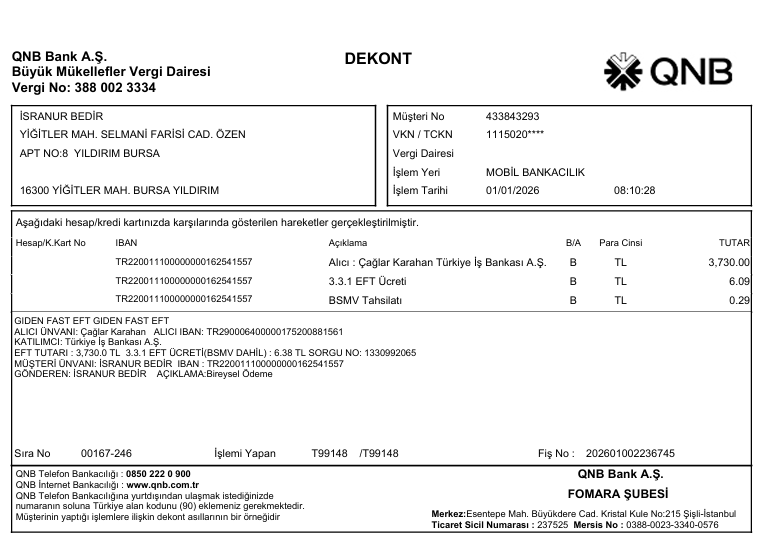 QNB Bank A.Ş.
Büyük Mükellefler Vergi Dairesi
Vergi No: 388 002 3334

DEKONT

QNB

İSRANUR BEDİR
YİĞİTLER MAH. SELMANİ FARİSİ CAD. ÖZEN
APT NO:8 YILDIRIM BURSA

16300 YİĞİTLER MAH. BURSA YILDIRIM

Müşteri No 433843293
VKN / TCKN 1115020****
Vergi Dairesi
İşlem Yeri MOBİL BANKACILIK
İşlem Tarihi 01/01/2026 08:10:28

Aşağıdaki hesap/kredi kartınızda karşılarında gösterilen hareketler gerçekleştirilmiştir.

| Hesap/K.Kart No | IBAN | Açıklama | B/A | Para Cinsi | TUTAR |
|---|---|---|---|---|---|
| | TR220011100000000162541557 | Alıcı : Çağlar Karahan Türkiye İş Bankası A.Ş. | B | TL | 3,730.00 |
| | TR220011100000000162541557 | 3.3.1 EFT Ücreti | B | TL | 6.09 |
| | TR220011100000000162541557 | BSMV Tahsilatı | B | TL | 0.29 |

GIDEN FAST EFT GIDEN FAST EFT
ALICI ÜNVANI: Çağlar Karahan ALICI IBAN: TR290006400000175200881561
KATILIMCI: Türkiye İş Bankası A.Ş.
EFT TUTARI : 3,730.0 TL 3.3.1 EFT ÜCRETİ(BSMV DAHİL) : 6.38 TL SORGU NO: 1330992065
MÜŞTERİ ÜNVANI: İSRANUR BEDİR IBAN : TR220011100000000162541557
GÖNDEREN: İSRANUR BEDİR AÇIKLAMA:Bireysel Ödeme

Sıra No 00167-246 İşlemi Yapan T99148 /T99148 Fiş No : 202601002236745

QNB Telefon Bankacılığı : 0850 222 0 900
QNB İnternet Bankacılığı : www.qnb.com.tr
QNB Telefon Bankacılığına yurtdışından ulaşmak istediğinizde numaranın soluna Türkiye alan kodunu (90) eklemeniz gerekmektedir.
Müşterinin yaptığı işlemlere ilişkin dekont asıllarının bir örneğidir

QNB Bank A.Ş.
FOMARA ŞUBESİ
Merkez:Esentepe Mah. Büyükdere Cad. Kristal Kule No:215 Şişli-İstanbul
Ticaret Sicil Numarası : 237525 Mersis No : 0388-0023-3340-0576